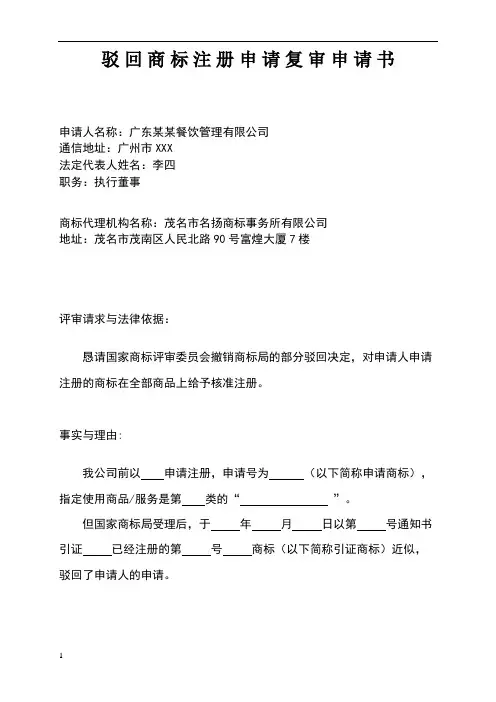 驳回商标注册申请复审申请书

申请人名称：广东某某餐饮管理有限公司
通信地址：广州市 XXX
法定代表人姓名：李四
职务：执行董事

商标代理机构名称：茂名市名扬商标事务所有限公司
地址：茂名市茂南区人民北路 90 号富煌大厦 7 楼

评审请求与法律依据：

恳请国家商标评审委员会撤销商标局的部分驳回决定，对申请人申请注册的商标在全部商品上给予核准注册。

事实与理由：

我公司前以____申请注册，申请号为______（以下简称申请商标），指定使用商品/服务是第____类的“________________”。

但国家商标局受理后，于_____年_____月_____日以第_____号通知书引证_____已经注册的第_____号_____商标（以下简称引证商标）近似，驳回了申请人的申请。

1